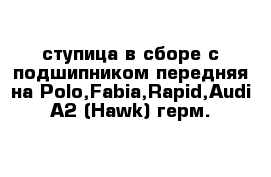 ступица в сборе с подшипником передняя на Polo,Fabia,Rapid,Audi A2 (Hawk) герм.